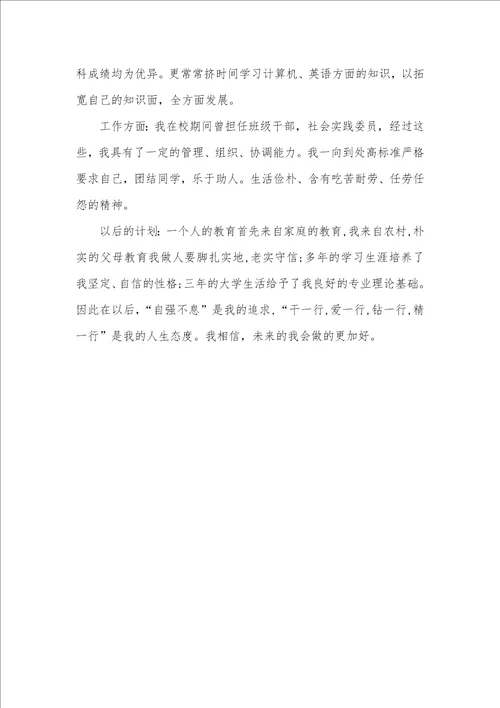 科成绩均为优异。更常常挤时间学习计算机、英语方面的知识，以拓宽自己的知识面，全方面发展。

工作方面：我在校期间曾担任班级干部，社会实践委员，经过这些，我具有了一定的管理、组织、协调能力。我一向到处高标准严格要求自己，团结同学，乐于助人。生活俭朴、含有吃苦耐劳、任劳任怨的精神。

以后的计划：一个人的教育首先来自家庭的教育，我来自农村，朴实的父母教育我做人要脚扎实地，老实守信；多年的学习生涯培养了我坚定、自信的性格；三年的大学生活给予了我良好的专业理论基础。因此在以后，“自强不息”是我的追求，“干一行，爱一行，钻一行，精一行”是我的人生态度。我相信，未来的我会做的更加好。